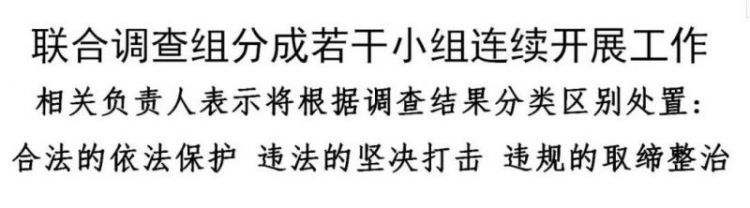 联合调查组分成若干小组连续开展工作

相关负责人表示将根据调查结果分类区别处置：

合法的依法保护 违法的坚决打击 违规的取缔整治